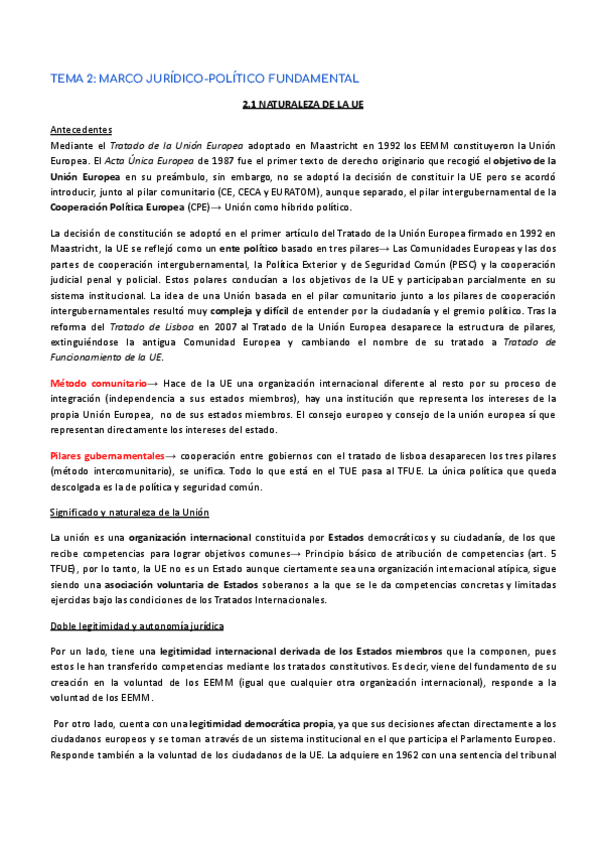 TEMA 2: MARCO JURÍDICO-POLÍTICO FUNDAMENTAL

2.1 NATURALEZA DE LA UE

Antecedentes

Mediante el Tratado de la Unión Europea adoptado en Maastricht en 1992 los EEMM constituyeron la Unión Europea. El Acta Única Europea de 1987 fue el primer texto de derecho originario que recogió el objetivo de la Unión Europea en su preámbulo, sin embargo, no se adoptó la decisión de constituir la UE pero se acordó introducir, junto al pilar comunitario (CE, CECA y EURATOM), aunque separado, el pilar intergubernamental de la Cooperación Política Europea (CPE)→ Unión como híbrido político.

La decisión de constitución se adoptó en el primer artículo del Tratado de la Unión Europea firmado en 1992 en Maastricht, la UE se reflejó como un ente político basado en tres pilares→ Las Comunidades Europeas y las dos partes de cooperación intergubernamental, la Política Exterior y de Seguridad Común (PESC) y la cooperación judicial penal y policial. Estos polares conducían a los objetivos de la UE y participaban parcialmente en su sistema institucional. La idea de una Unión basada en el pilar comunitario junto a los pilares de cooperación intergubernamentales resultó muy compleja y difícil de entender por la ciudadanía y el gremio político. Tras la reforma del Tratado de Lisboa en 2007 al Tratado de la Unión Europea desaparece la estructura de pilares, extinguiéndose la antigua Comunidad Europea y cambiando el nombre de su tratado a Tratado de Funcionamiento de la UE.

Método comunitario→ Hace de la UE una organización internacional diferente al resto por su proceso de integración (independencia a sus estados miembros), hay una institución que representa los intereses de la propia Unión Europea, no de sus estados miembros. El consejo europeo y consejo de la unión europea sí que representan directamente los intereses del estado.

Pilares gubernamentales→ cooperación entre gobiernos con el tratado de lisboa desaparecen los tres pilares (método intercomunitario), se unifica. Todo lo que está en el TUE pasa al TFUE. La única política que queda descolgada es la de política y seguridad común.

Significado y naturaleza de la Unión

La unión es una organización internacional constituida por Estados democráticos y su ciudadanía, de los que recibe competencias para lograr objetivos comunes→ Principio básico de atribución de competencias (art. 5 TFUE), por lo tanto, la UE no es un Estado aunque ciertamente sea una organización internacional atípica, sigue siendo una asociación voluntaria de Estados soberanos a la que se le da competencias concretas y limitadas ejercidas bajo las condiciones de los Tratados Internacionales.

Doble legitimidad y autonomía jurídica

Por un lado, tiene una legitimidad internacional derivada de los Estados miembros que la componen, pues estos le han transferido competencias mediante los tratados constitutivos. Es decir, viene del fundamento de su creación en la voluntad de los EEMM (igual que cualquier otra organización internacional), responde a la voluntad de los EEMM.

Por otro lado, cuenta con una legitimidad democrática propia, ya que sus decisiones afectan directamente a los ciudadanos europeos y se toman a través de un sistema institucional en el que participa el Parlamento Europeo. Responde también a la voluntad de los ciudadanos de la UE. La adquiere en 1962 con una sentencia del tribunal